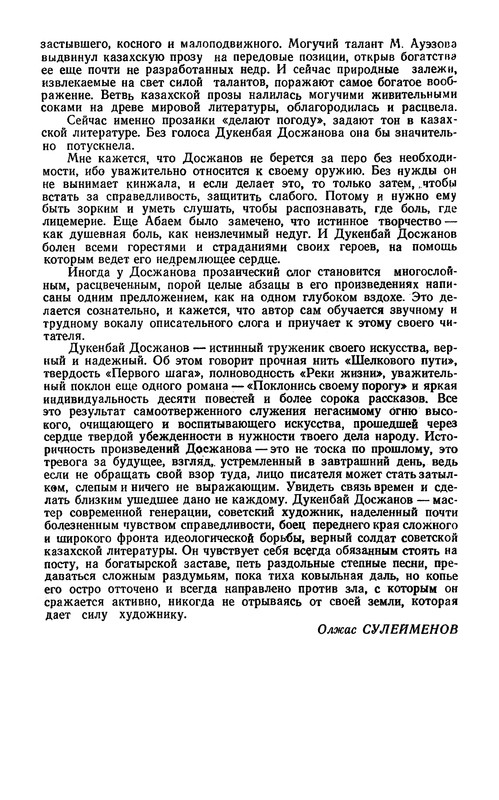 застывшего, косного и малоподвижного. Могучий талант М. Ауэзова выдвинул казахскую прозу на передовые позиции, открыв богатства еще почти не разработанных недр. И сейчас природные залежи, извлекаемые на свет силой талантов, поражают самое богатое воображение. Ветвь казахской прозы налилась могучими живительными соками на древе мировой литературы, облагородилась и расцвела.

Сейчас именно прозаики «делают погоду», задают тон в казахской литературе. Без голоса Дукенбая Досжанова она бы значительно потускнела.

Мне кажется, что Досжанов не берется за перо без необходимости, ибо уважительно относится к своему оружию. Без нужды он не вынимает кинжала, и если делает это, то только затем, чтобы встать за справедливость, защитить слабого. Потому и нужно ему быть зорким и уметь слушать, чтобы распознавать, где боль, где лицемерие. Еще Абаем было замечено, что истинное творчество — как душевная боль, как неизлечимый недуг. И Дукенбай Досжанов болен всеми горестями и страданиями своих героев, на помощь которым ведет его недремлющее сердце.

Иногда у Досжанова прозаический слог становится многослойным, расцвеченным, порой целые абзацы в его произведениях написаны одним предложением, как на одном глубоком вздохе. Это делается сознательно, и кажется, что автор сам обучается звучному и трудному вокалу описательного слога и приучает к этому своего читателя.

Дукенбай Досжанов — истинный труженик своего искусства, верный и надежный. Об этом говорит прочная нить «Шелкового пути», твердость «Первого шага», полноводность «Реки жизни», уважительный поклон еще одного романа — «Поклонись своему порогу» и яркая индивидуальность десяти повестей и более сорока рассказов. Все это результат самоотверженного служения негасимому огню высокого, очищающего и воспитывающего искусства, прошедшей через сердце твердой убежденности в нужности твоего дела народу. Историчность произведений Досжанова — это не тоска по прошлому, это тревога за будущее, взгляд, устремленный в завтрашний день, ведь если не обращать свой взор туда, лицо писателя может стать затылком, слепым и ничего не выражающим. Увидеть связь времен и сделать близким ушедшее дано не каждому. Дукенбай Досжанов — мастер современной генерации, советский художник, наделенный почти болезненным чувством справедливости, боец переднего края сложного и широкого фронта идеологической борьбы, верный солдат советской казахской литературы. Он чувствует себя всегда обязанным стоять на посту, на богатырской заставе, петь раздольные степные песни, предаваться сложным раздумьям, пока тиха ковыльная даль, но копье его остро отточено и всегда направлено против зла, с которым он сражается активно, никогда не отрываясь от своей земли, которая дает силу художнику.

Олжас СУЛЕЙМЕНОВ